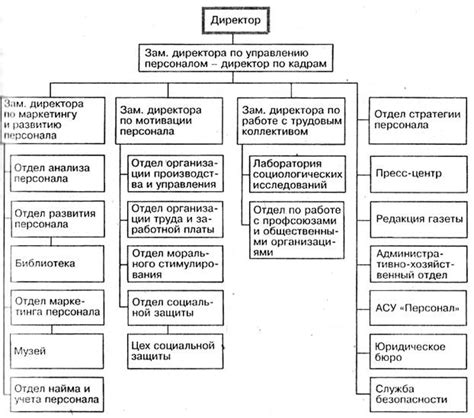 Директор

Зам. директора по управлению персоналом – директор по кадрам

Зам. директора по маркетингу и развитию персонала

Отдел анализа персонала

Отдел развития персонала

Библиотека

Отдел маркетинга персонала

Музей

Отдел найма и учета персонала

Зам. директора по мотивации персонала

Отдел организации производства и управления

Отдел организации труда и заработной платы

Отдел морального стимулирования

Отдел социальной защиты

Цех социальной защиты

Зам. директора по работе с трудовым коллективом

Лаборатория социологических исследований

Отдел по работе с профсоюзами и общественными организациями

Отдел стратегии персонала

Пресс-центр

Редакция газеты

Административно-хозяйственный отдел

АСУ «Персонал»

Юридическое бюро

Служба безопасности